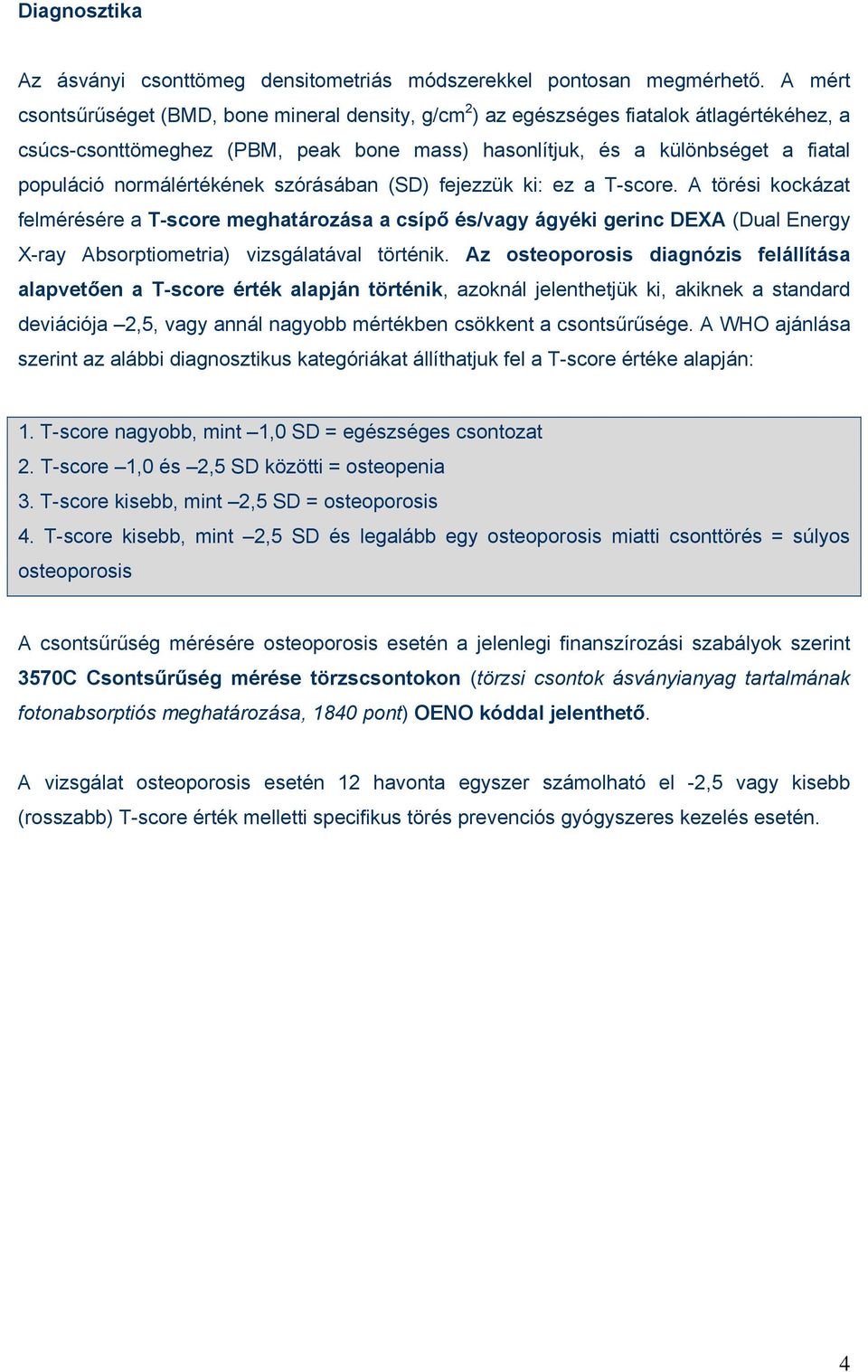 Diagnosztika

Az ásványi csonttömeg densitometriás módszerekkel pontosan megmérhető. A mért csontsűrűséget (BMD, bone mineral density, g/cm$^2$) az egészséges fiatalok átlagértékéhez, a csúcs-csonttömeghez (PBM, peak bone mass) hasonlítjuk, és a különbséget a fiatal populáció normálértékének szórásában (SD) fejezzük ki: ez a T-score. A törési kockázat felmérésére a T-score meghatározása a csípő és/vagy ágyéki gerinc DEXA (Dual Energy X-ray Absorptiometria) vizsgálatával történik. Az osteoporosis diagnózis felállítása alapvetően a T-score érték alapján történik, azoknál jelenthetjük ki, akiknek a standard deviációja –2,5, vagy annál nagyobb mértékben csökkent a csontsűrűsége. A WHO ajánlása szerint az alábbi diagnosztikus kategóriákat állíthatjuk fel a T-score értéke alapján:

1. T-score nagyobb, mint –1,0 SD = egészséges csontozat
2. T-score –1,0 és –2,5 SD közötti = osteopenia
3. T-score kisebb, mint –2,5 SD = osteoporosis
4. T-score kisebb, mint –2,5 SD és legalább egy osteoporosis miatti csonttörés = súlyos osteoporosis

A csontsűrűség mérésére osteoporosis esetén a jelenlegi finanszírozási szabályok szerint 3570C Csontsűrűség mérése törzscsontokon (törzsi csontok ásványianyag tartalmának fotonabsorptiós meghatározása, 1840 pont) OENO kóddal jelenthető.

A vizsgálat osteoporosis esetén 12 havonta egyszer számolható el -2,5 vagy kisebb (rosszabb) T-score érték melletti specifikus törés prevenciós gyógyszeres kezelés esetén.

4